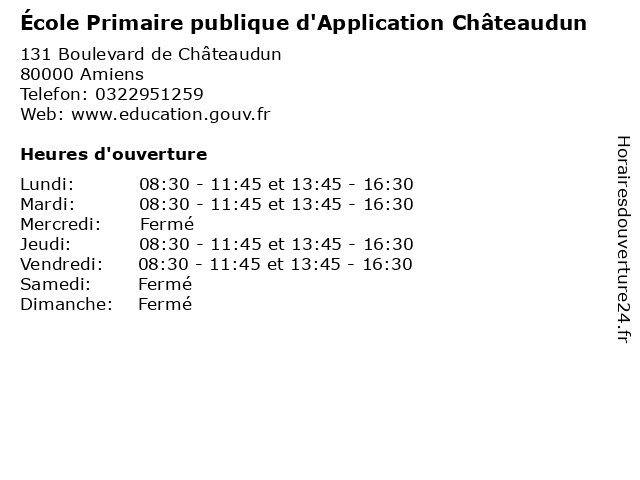 École Primaire publique d'Application Châteaudun

131 Boulevard de Châteaudun
80000 Amiens
Telefon: 0322951259
Web: www.education.gouv.fr

Heures d'ouverture

Lundi: 08:30 - 11:45 et 13:45 - 16:30
Mardi: 08:30 - 11:45 et 13:45 - 16:30
Mercredi: Fermé
Jeudi: 08:30 - 11:45 et 13:45 - 16:30
Vendredi: 08:30 - 11:45 et 13:45 - 16:30
Samedi: Fermé
Dimanche: Fermé

Horairesdouverture24.fr